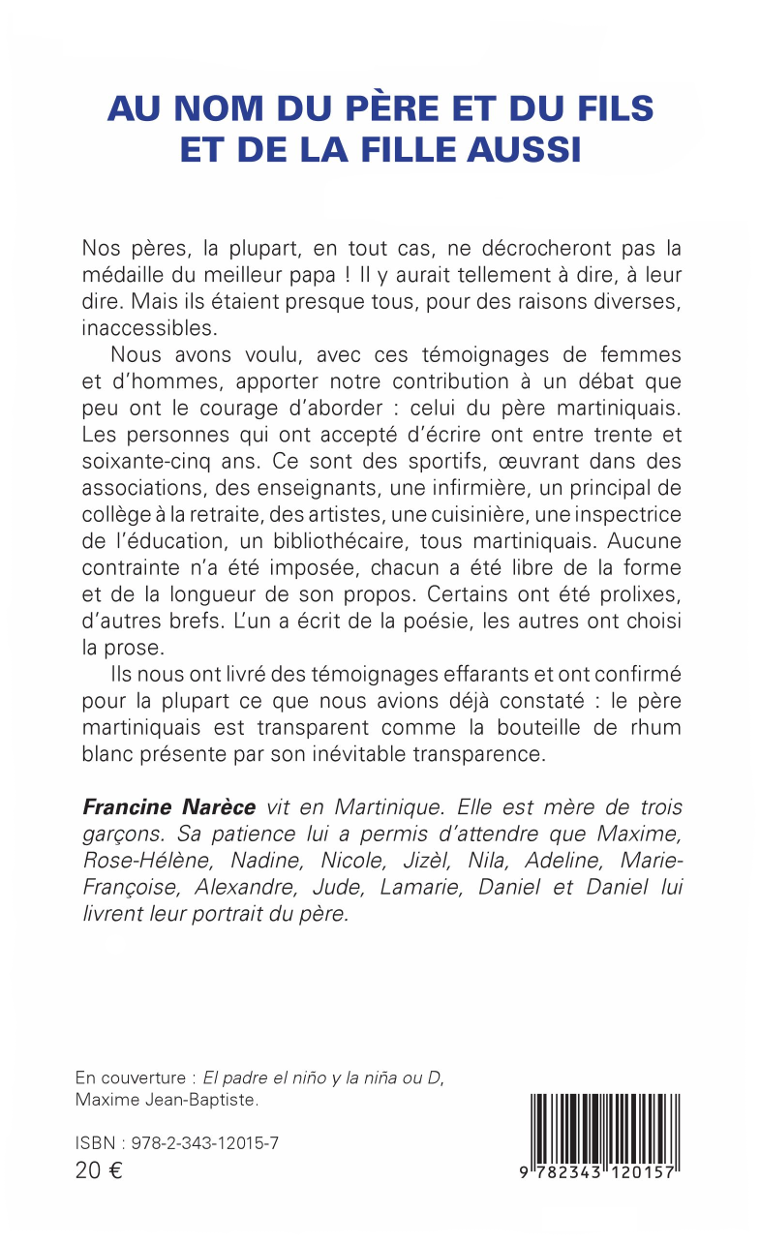 AU NOM DU PÈRE ET DU FILS
ET DE LA FILLE AUSSI

Nos pères, la plupart, en tout cas, ne décrocheront pas la médaille du meilleur papa ! Il y aurait tellement à dire, à leur dire. Mais ils étaient presque tous, pour des raisons diverses, inaccessibles.

Nous avons voulu, avec ces témoignages de femmes et d'hommes, apporter notre contribution à un débat que peu ont le courage d'aborder : celui du père martiniquais. Les personnes qui ont accepté d'écrire ont entre trente et soixante-cinq ans. Ce sont des sportifs, œuvrant dans des associations, des enseignants, une infirmière, un principal de collège à la retraite, des artistes, une cuisinière, une inspectrice de l'éducation, un bibliothécaire, tous martiniquais. Aucune contrainte n'a été imposée, chacun a été libre de la forme et de la longueur de son propos. Certains ont été prolixes, d'autres brefs. L'un a écrit de la poésie, les autres ont choisi la prose.

Ils nous ont livré des témoignages effarants et ont confirmé pour la plupart ce que nous avions déjà constaté : le père martiniquais est transparent comme la bouteille de rhum blanc présente par son inévitable transparence.

Francine Narèce vit en Martinique. Elle est mère de trois garçons. Sa patience lui a permis d'attendre que Maxime, Rose-Hélène, Nadine, Nicole, Jizèl, Nila, Adeline, Marie-Françoise, Alexandre, Jude, Lamarie, Daniel et Daniel lui livrent leur portrait du père.

En couverture : El padre el niño y la niña ou D, Maxime Jean-Baptiste.

ISBN : 978-2-343-12015-7
20 €

9 782343 120157